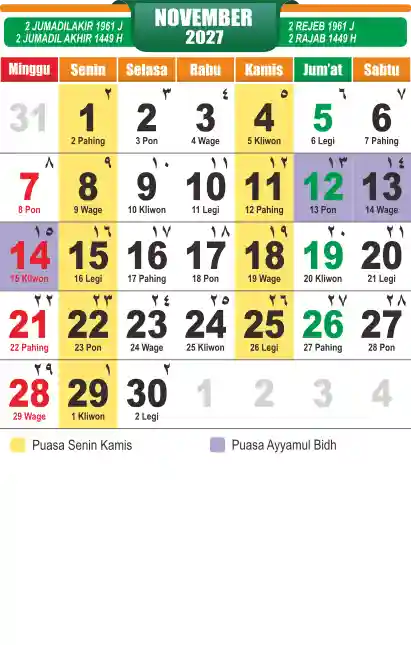 2 JUMADILAKIR 1961 J
2 JUMADIL AKHIR 1449 H

NOVEMBER
2027

2 REJEB 1961 J
2 RAJAB 1449 H

| Minggu | Senin | Selasa | Rabu | Kamis | Jum'at | Sabtu |
|---|---|---|---|---|---|---|
| 31 | ٢ 1 2 Pahing | ٣ 2 3 Pon | ٤ 3 4 Wage | ٥ 4 5 Kliwon | ٦ 5 6 Legi | ٧ 6 7 Pahing |
| ٨ 7 8 Pon | ٩ 8 9 Wage | ١٠ 9 10 Kliwon | ١١ 10 11 Legi | ١٢ 11 12 Pahing | ١٣ 12 13 Pon | ١٤ 13 14 Wage |
| ١٥ 14 15 Kliwon | ١٦ 15 16 Legi | ١٧ 16 17 Pahing | ١٨ 17 18 Pon | ١٩ 18 19 Wage | ٢٠ 19 20 Kliwon | ٢١ 20 21 Legi |
| ٢٢ 21 22 Pahing | ٢٣ 22 23 Pon | ٢٤ 23 24 Wage | ٢٥ 24 25 Kliwon | ٢٦ 25 26 Legi | ٢٧ 26 27 Pahing | ٢٨ 27 28 Pon |
| ٢٩ 28 29 Wage | ١ 29 1 Kliwon | ٢ 30 2 Legi | 1 | 2 | 3 | 4 |

Puasa Senin Kamis

Puasa Ayyamul Bidh